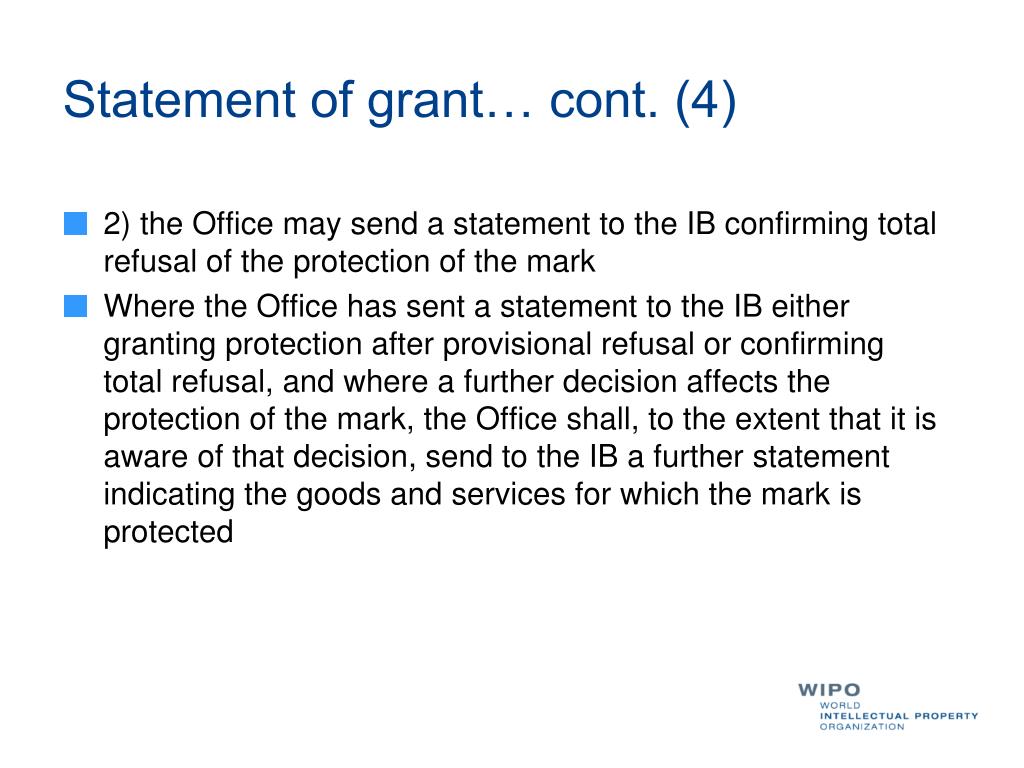 Statement of grant… cont. (4)

2) the Office may send a statement to the IB confirming total refusal of the protection of the mark

Where the Office has sent a statement to the IB either granting protection after provisional refusal or confirming total refusal, and where a further decision affects the protection of the mark, the Office shall, to the extent that it is aware of that decision, send to the IB a further statement indicating the goods and services for which the mark is protected

WIPO
WORLD
INTELLECTUAL PROPERTY
ORGANIZATION